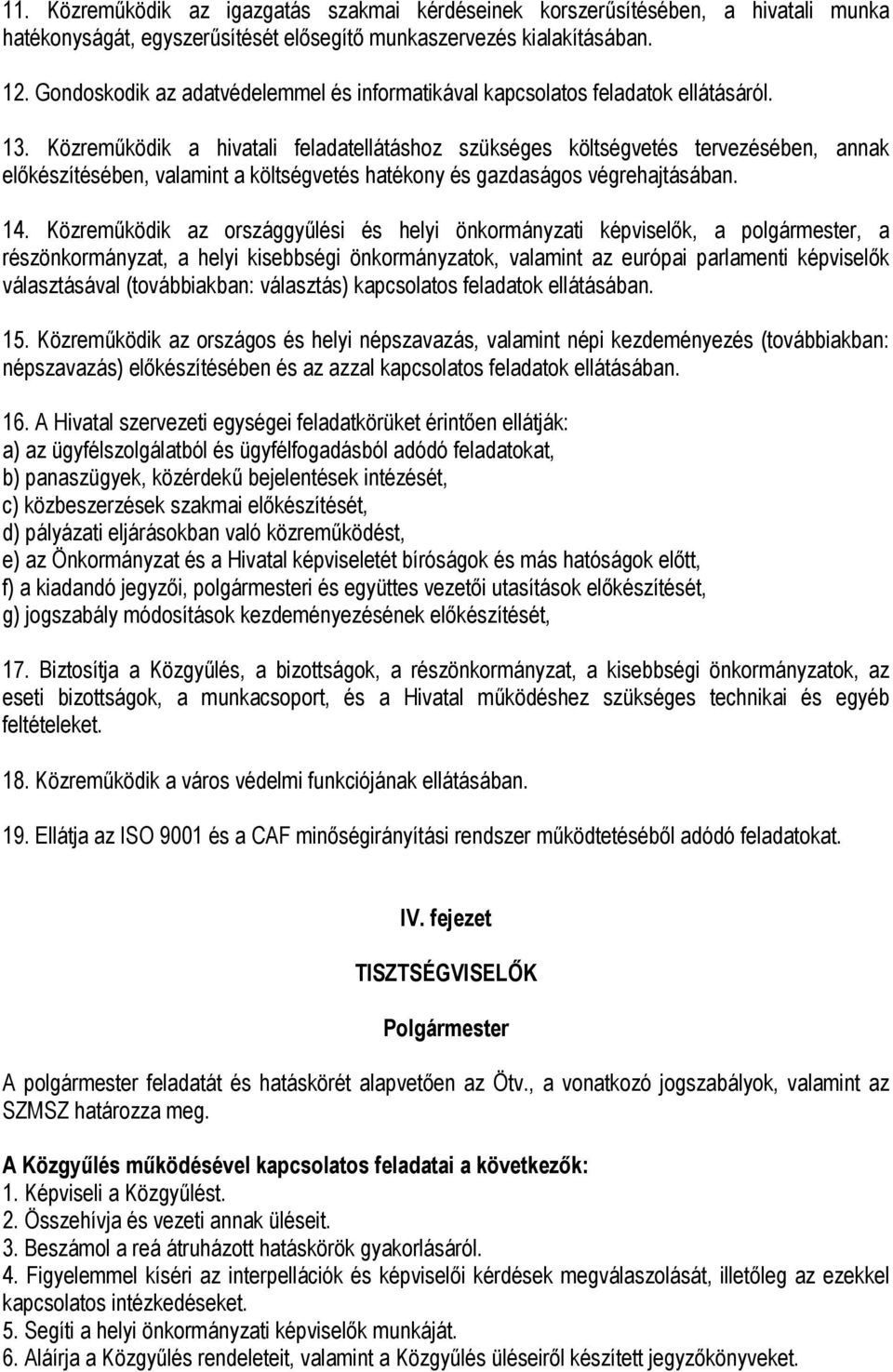 11. Közreműködik az igazgatás szakmai kérdéseinek korszerűsítésében, a hivatali munka hatékonyságát, egyszerűsítését elősegítő munkaszervezés kialakításában.

12. Gondoskodik az adatvédelemmel és informatikával kapcsolatos feladatok ellátásáról.

13. Közreműködik a hivatali feladatellátáshoz szükséges költségvetés tervezésében, annak előkészítésében, valamint a költségvetés hatékony és gazdaságos végrehajtásában.

14. Közreműködik az országgyűlési és helyi önkormányzati képviselők, a polgármester, a részönkormányzat, a helyi kisebbségi önkormányzatok, valamint az európai parlamenti képviselők választásával (továbbiakban: választás) kapcsolatos feladatok ellátásában.

15. Közreműködik az országos és helyi népszavazás, valamint népi kezdeményezés (továbbiakban: népszavazás) előkészítésében és az azzal kapcsolatos feladatok ellátásában.

16. A Hivatal szervezeti egységei feladatkörüket érintően ellátják:
a) az ügyfélszolgálatból és ügyfélfogadásból adódó feladatokat,
b) panaszügyek, közérdekű bejelentések intézését,
c) közbeszerzések szakmai előkészítését,
d) pályázati eljárásokban való közreműködést,
e) az Önkormányzat és a Hivatal képviseletét bíróságok és más hatóságok előtt,
f) a kiadandó jegyzői, polgármesteri és együttes vezetői utasítások előkészítését,
g) jogszabály módosítások kezdeményezésének előkészítését,

17. Biztosítja a Közgyűlés, a bizottságok, a részönkormányzat, a kisebbségi önkormányzatok, az eseti bizottságok, a munkacsoport, és a Hivatal működéshez szükséges technikai és egyéb feltételeket.

18. Közreműködik a város védelmi funkciójának ellátásában.

19. Ellátja az ISO 9001 és a CAF minőségirányítási rendszer működtetéséből adódó feladatokat.

IV. fejezet

TISZTSÉGVISELŐK

Polgármester

A polgármester feladatát és hatáskörét alapvetően az Ötv., a vonatkozó jogszabályok, valamint az SZMSZ határozza meg.

A Közgyűlés működésével kapcsolatos feladatai a következők:
1. Képviseli a Közgyűlést.
2. Összehívja és vezeti annak üléseit.
3. Beszámol a reá átruházott hatáskörök gyakorlásáról.
4. Figyelemmel kíséri az interpellációk és képviselői kérdések megválaszolását, illetőleg az ezekkel kapcsolatos intézkedéseket.
5. Segíti a helyi önkormányzati képviselők munkáját.
6. Aláírja a Közgyűlés rendeleteit, valamint a Közgyűlés üléseiről készített jegyzőkönyveket.